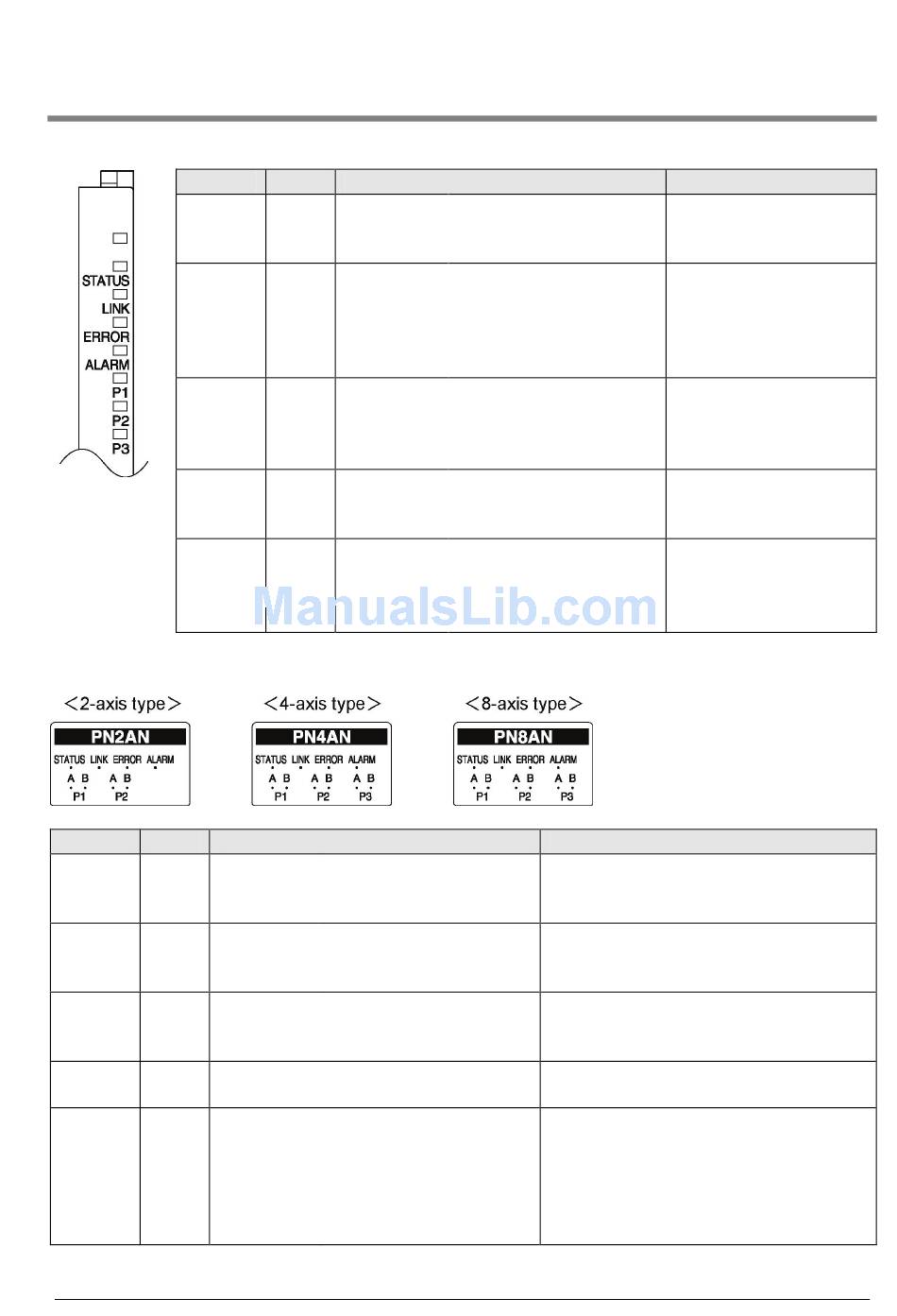 STATUS
LINK
ERROR
ALARM
P1
P2
P3

ManualsLib.com

<2-axis type>

PN2AN
STATUS LINK ERROR ALARM
A B A B
P1 P2

<4-axis type>

PN4AN
STATUS LINK ERROR ALARM
A B A B A B
P1 P2 P3

<8-axis type>

PN8AN
STATUS LINK ERROR ALARM
A B A B A B
P1 P2 P3